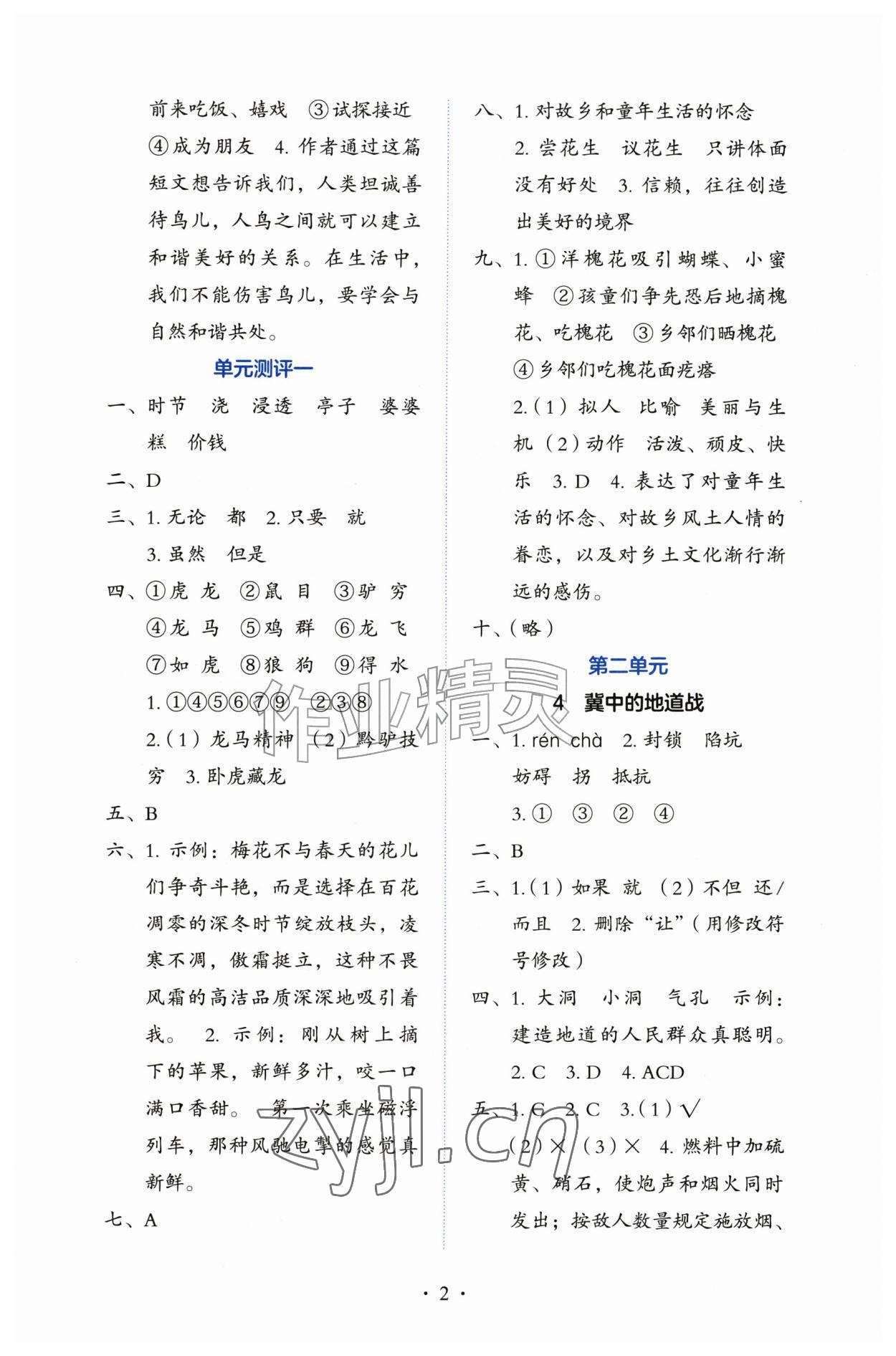 前来吃饭、嬉戏 ③试探接近 ④成为朋友 4.作者通过这篇短文想告诉我们，人类坦诚善待鸟儿，人鸟之间就可以建立和谐美好的关系。在生活中，我们不能伤害鸟儿，要学会与自然和谐共处。

单元测评一

一、时节 浇 浸透 亭子 婆婆 糕 价钱

二、D

三、1.无论 都 2.只要 就 3.虽然 但是

四、①虎 龙 ②鼠 目 ③驴 穷 ④龙 马 ⑤鸡 群 ⑥龙 飞 ⑦如 虎 ⑧狼 狗 ⑨得 水 1.①④⑤⑥⑦⑨ ②③⑧ 2.(1)龙马精神 (2)黔驴技穷 3.卧虎藏龙

五、B

六、1.示例：梅花不与春天的花儿们争奇斗艳，而是选择在百花凋零的深冬时节绽放枝头，凌寒不凋，傲霜挺立，这种不畏风霜的高洁品质深深地吸引着我。 2.示例：刚从树上摘下的苹果，新鲜多汁，咬一口满口香甜。 第一次乘坐磁浮列车，那种风驰电掣的感觉真新鲜。

七、A

八、1.对故乡和童年生活的怀念 2.尝花生 议花生 只讲体面没有好处 3.信赖，往往创造出美好的境界

九、1.①洋槐花吸引蝴蝶、小蜜蜂 ②孩童们争先恐后地摘槐花、吃槐花 ③乡邻们晒槐花 ④乡邻们吃槐花面疙瘩 2.(1)拟人 比喻 美丽与生机 (2)动作 活泼、顽皮、快乐 3.D 4.表达了对童年生活的怀念、对故乡风土人情的眷恋，以及对乡土文化渐行渐远的感伤。

十、(略)

第二单元

4 冀中的地道战

一、1.rén chà 2.封锁 陷坑 妨碍 拐 抵抗 3.① ③ ② ④

二、B

三、1.(1)如果 就 (2)不但 还/而且 2.删除“让”(用修改符号修改)

四、1.大洞 小洞 气孔 示例：建造地道的人民群众真聪明。 2.C 3.D 4.ACD

五、1.C 2.C 3.(1)√ (2)× (3)× 4.燃料中加硫黄、硝石，使炮声和烟火同时发出；按敌人数量规定施放烟、

· 2 ·

作业精灵

zyjl.cn